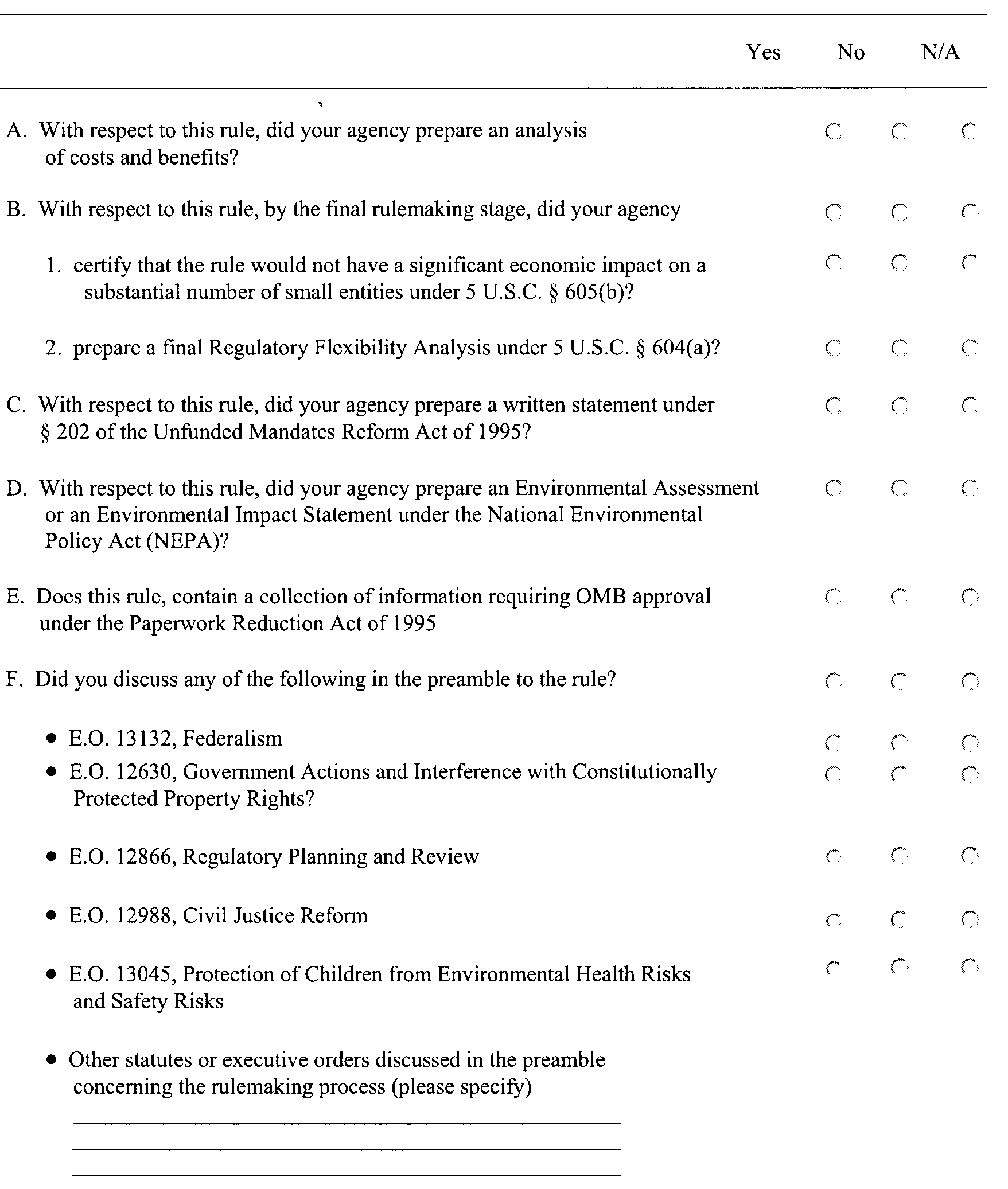 Yes No N/A

A. With respect to this rule, did your agency prepare an analysis of costs and benefits?

B. With respect to this rule, by the final rulemaking stage, did your agency

1. certify that the rule would not have a significant economic impact on a substantial number of small entities under 5 U.S.C. § 605(b)?

2. prepare a final Regulatory Flexibility Analysis under 5 U.S.C. § 604(a)?

C. With respect to this rule, did your agency prepare a written statement under § 202 of the Unfunded Mandates Reform Act of 1995?

D. With respect to this rule, did your agency prepare an Environmental Assessment or an Environmental Impact Statement under the National Environmental Policy Act (NEPA)?

E. Does this rule, contain a collection of information requiring OMB approval under the Paperwork Reduction Act of 1995

F. Did you discuss any of the following in the preamble to the rule?

• E.O. 13132, Federalism
• E.O. 12630, Government Actions and Interference with Constitutionally Protected Property Rights?

• E.O. 12866, Regulatory Planning and Review

• E.O. 12988, Civil Justice Reform

• E.O. 13045, Protection of Children from Environmental Health Risks and Safety Risks

• Other statutes or executive orders discussed in the preamble concerning the rulemaking process (please specify)